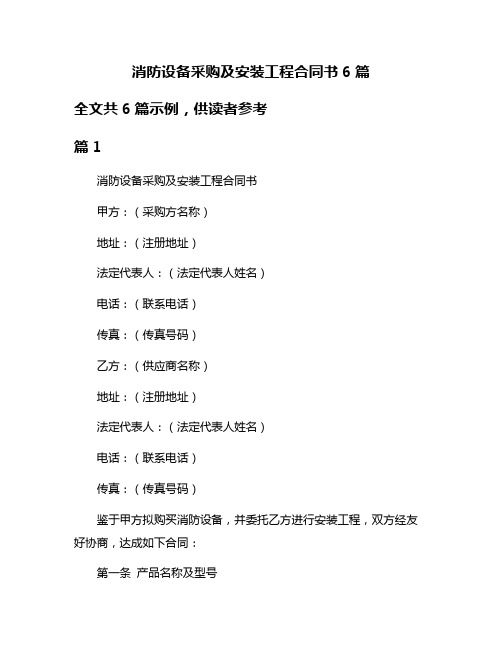 消防设备采购及安装工程合同书 6 篇

全文共 6 篇示例，供读者参考

篇 1

消防设备采购及安装工程合同书

甲方：（采购方名称）

地址：（注册地址）

法定代表人：（法定代表人姓名）

电话：（联系电话）

传真：（传真号码）

乙方：（供应商名称）

地址：（注册地址）

法定代表人：（法定代表人姓名）

电话：（联系电话）

传真：（传真号码）

鉴于甲方拟购买消防设备，并委托乙方进行安装工程，双方经友好协商，达成如下合同：

第一条 产品名称及型号